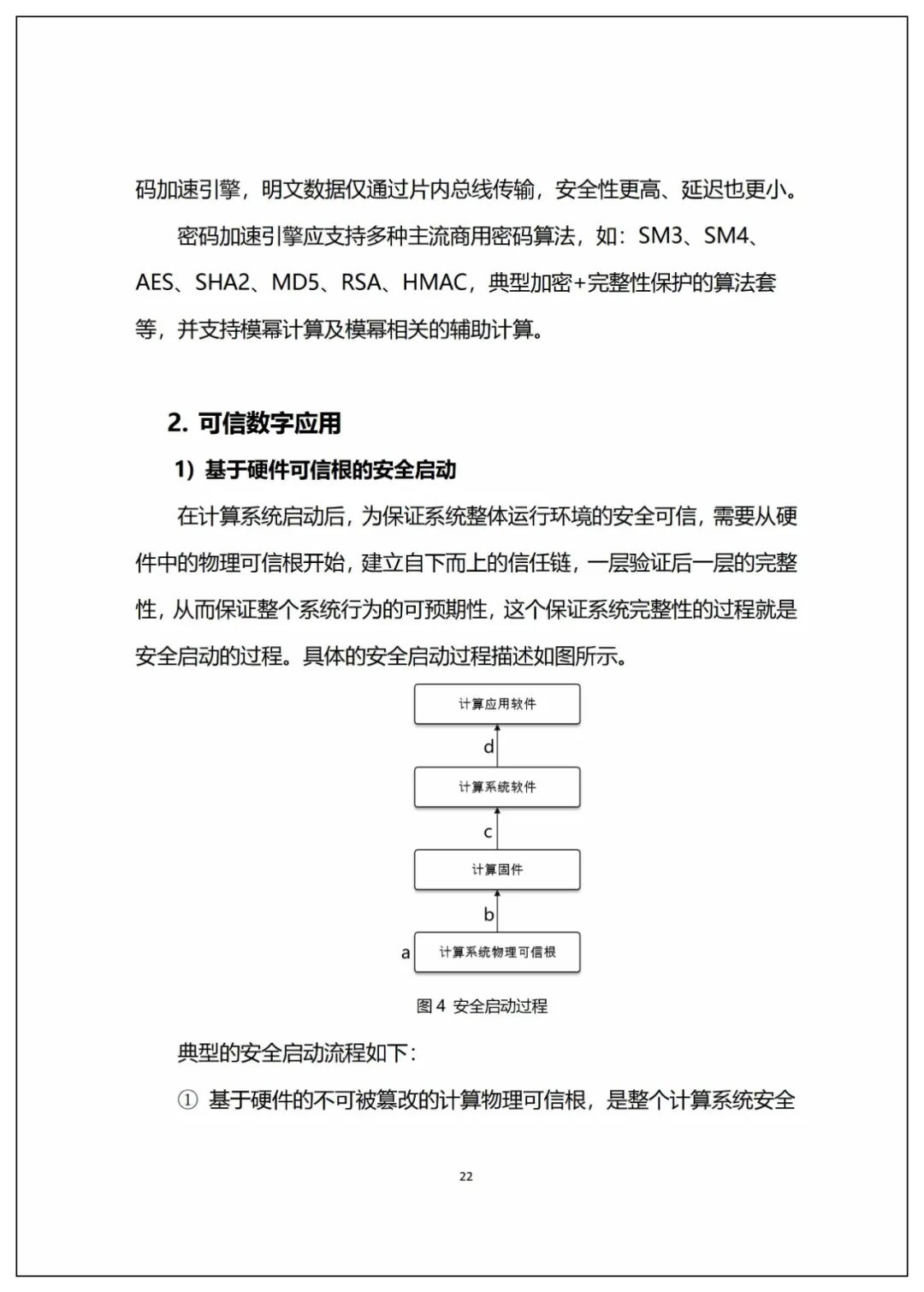 码加速引擎，明文数据仅通过片内总线传输，安全性更高、延迟也更小。

密码加速引擎应支持多种主流商用密码算法，如：SM3、SM4、AES、SHA2、MD5、RSA、HMAC，典型加密+完整性保护的算法套等，并支持模幂计算及模幂相关的辅助计算。

2. 可信数字应用

1）基于硬件可信根的安全启动

在计算系统启动后，为保证系统整体运行环境的安全可信，需要从硬件中的物理可信根开始，建立自下而上的信任链，一层验证后一层的完整性，从而保证整个系统行为的可预期性，这个保证系统完整性的过程就是安全启动的过程。具体的安全启动过程描述如图所示。

计算应用软件
d
计算系统软件
c
计算固件
b
a
计算系统物理可信根

图 4 安全启动过程

典型的安全启动流程如下：

① 基于硬件的不可被篡改的计算物理可信根，是整个计算系统安全

22